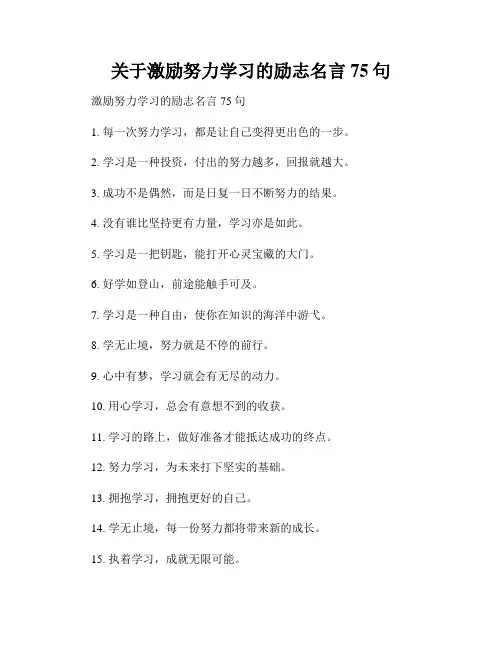 关于激励努力学习的励志名言 75 句

激励努力学习的励志名言 75 句

1. 每一次努力学习，都是让自己变得更出色的一步。

2. 学习是一种投资，付出的努力越多，回报就越大。

3. 成功不是偶然，而是日复一日不断努力的结果。

4. 没有谁比坚持更有力量，学习亦是如此。

5. 学习是一把钥匙，能打开心灵宝藏的大门。

6. 好学如登山，前途能触手可及。

7. 学习是一种自由，使你在知识的海洋中游弋。

8. 学无止境，努力就是不停的前行。

9. 心中有梦，学习就会有无尽的动力。

10. 用心学习，总会有意想不到的收获。

11. 学习的路上，做好准备才能抵达成功的终点。

12. 努力学习，为未来打下坚实的基础。

13. 拥抱学习，拥抱更好的自己。

14. 学无止境，每一份努力都将带来新的成长。

15. 执着学习，成就无限可能。